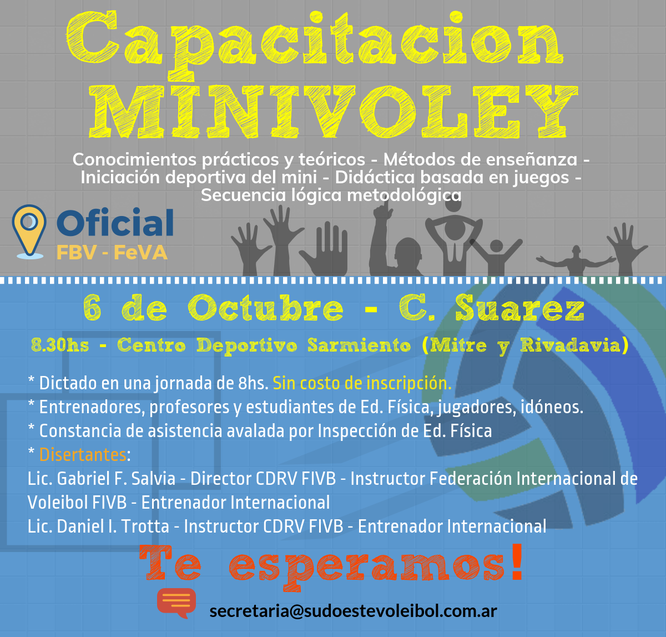 Capacitacion MINIVOLEY

Conocimientos prácticos y teóricos - Métodos de enseñanza - Iniciación deportiva del mini - Didáctica basada en juegos - Secuencia lógica metodológica

Oficial
FBV - FeVA

6 de Octubre - C. Suarez
8.30hs - Centro Deportivo Sarmiento (Mitre y Rivadavia)

* Dictado en una jornada de 8hs. Sin costo de inscripción.
* Entrenadores, profesores y estudiantes de Ed. Física, jugadores, idóneos.
* Constancia de asistencia avalada por Inspección de Ed. Física
* Disertantes:
Lic. Gabriel F. Salvia - Director CDRV FIVB - Instructor Federación Internacional de Voleibol FIVB - Entrenador Internacional
Lic. Daniel I. Trotta - Instructor CDRV FIVB - Entrenador Internacional

Te esperamos!

secretaria@sudoestevoleibol.com.ar